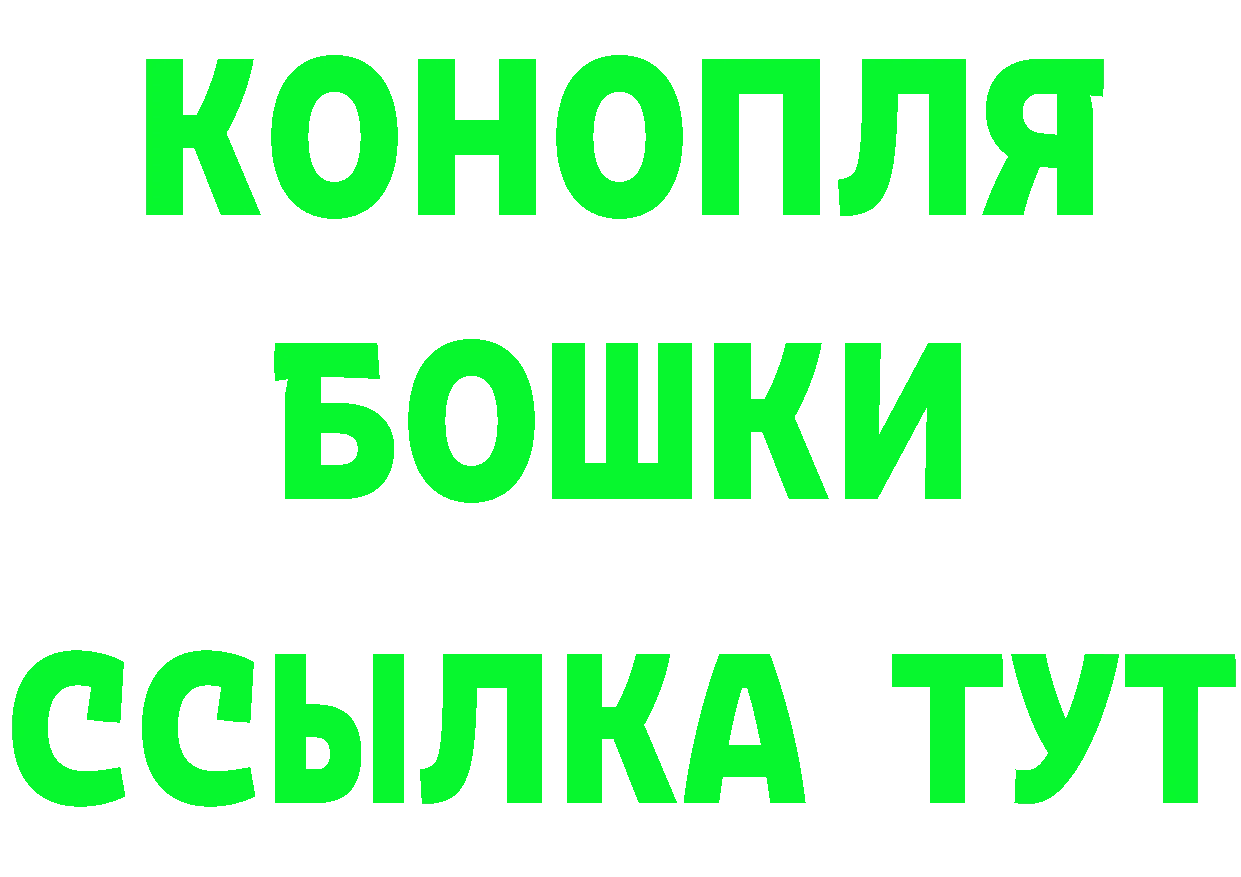 КОНОПЛЯ
БОШКИ
ССЫЛКА ТУТ